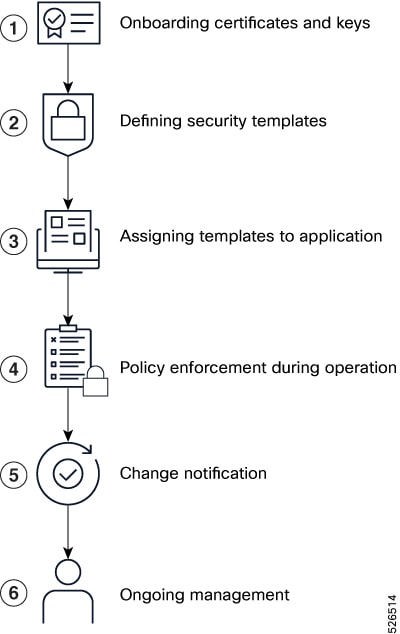 1 Onboarding certificates and keys

2 Defining security templates

3 Assigning templates to application

4 Policy enforcement during operation

5 Change notification

6 Ongoing management

526514